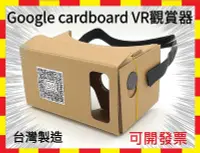 Google cardboard VR觀賞器

台灣製造

可開發票